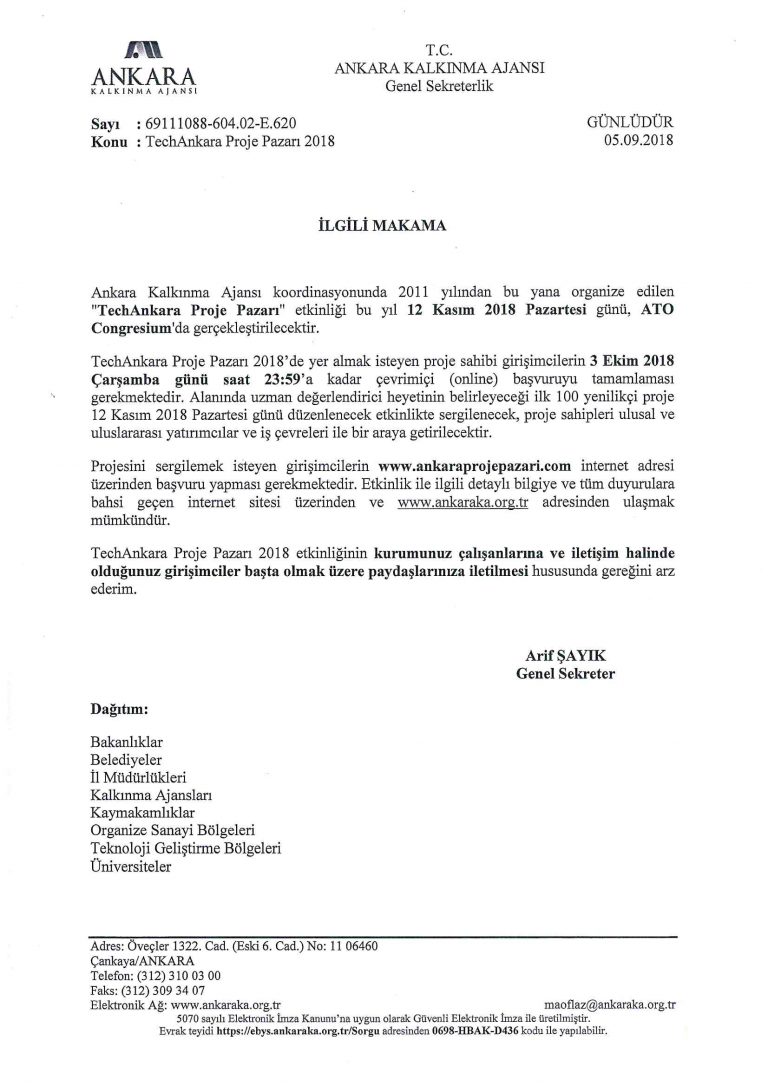 ANKARA
KALKINMA AJANSI

T.C.
ANKARA KALKINMA AJANSI
Genel Sekreterlik

Sayı : 69111088-604.02-E.620
Konu : TechAnkara Proje Pazarı 2018

GÜNLÜDÜR
05.09.2018

İLGİLİ MAKAMA

Ankara Kalkınma Ajansı koordinasyonunda 2011 yılından bu yana organize edilen "TechAnkara Proje Pazarı" etkinliği bu yıl 12 Kasım 2018 Pazartesi günü, ATO Congresium'da gerçekleştirilecektir.

TechAnkara Proje Pazarı 2018'de yer almak isteyen proje sahibi girişimcilerin 3 Ekim 2018 Çarşamba günü saat 23:59'a kadar çevrimiçi (online) başvuruyu tamamlaması gerekmektedir. Alanında uzman değerlendirici heyetinin belirleyeceği ilk 100 yenilikçi proje 12 Kasım 2018 Pazartesi günü düzenlenecek etkinlikte sergilenecek, proje sahipleri ulusal ve uluslararası yatırımcılar ve iş çevreleri ile bir araya getirilecektir.

Projesini sergilemek isteyen girişimcilerin www.ankaraprojepazari.com internet adresi üzerinden başvuru yapması gerekmektedir. Etkinlik ile ilgili detaylı bilgiye ve tüm duyurulara bahsi geçen internet sitesi üzerinden ve www.ankaraka.org.tr adresinden ulaşmak mümkündür.

TechAnkara Proje Pazarı 2018 etkinliğinin kurumunuz çalışanlarına ve iletişim halinde olduğunuz girişimciler başta olmak üzere paydaşlarınıza iletilmesi hususunda gereğini arz ederim.

Arif ŞAYIK
Genel Sekreter

Dağıtım:

Bakanlıklar
Belediyeler
İl Müdürlükleri
Kalkınma Ajansları
Kaymakamlıklar
Organize Sanayi Bölgeleri
Teknoloji Geliştirme Bölgeleri
Üniversiteler

Adres: Öveçler 1322. Cad. (Eski 6. Cad.) No: 11 06460
Çankaya/ANKARA
Telefon: (312) 310 03 00
Faks: (312) 309 34 07
Elektronik Ağ: www.ankaraka.org.tr
maoflaz@ankaraka.org.tr
5070 sayılı Elektronik İmza Kanunu'na uygun olarak Güvenli Elektronik İmza ile üretilmiştir.
Evrak teyidi https://ebys.ankaraka.org.tr/Sorgu adresinden 0698-HBAK-D436 kodu ile yapılabilir.